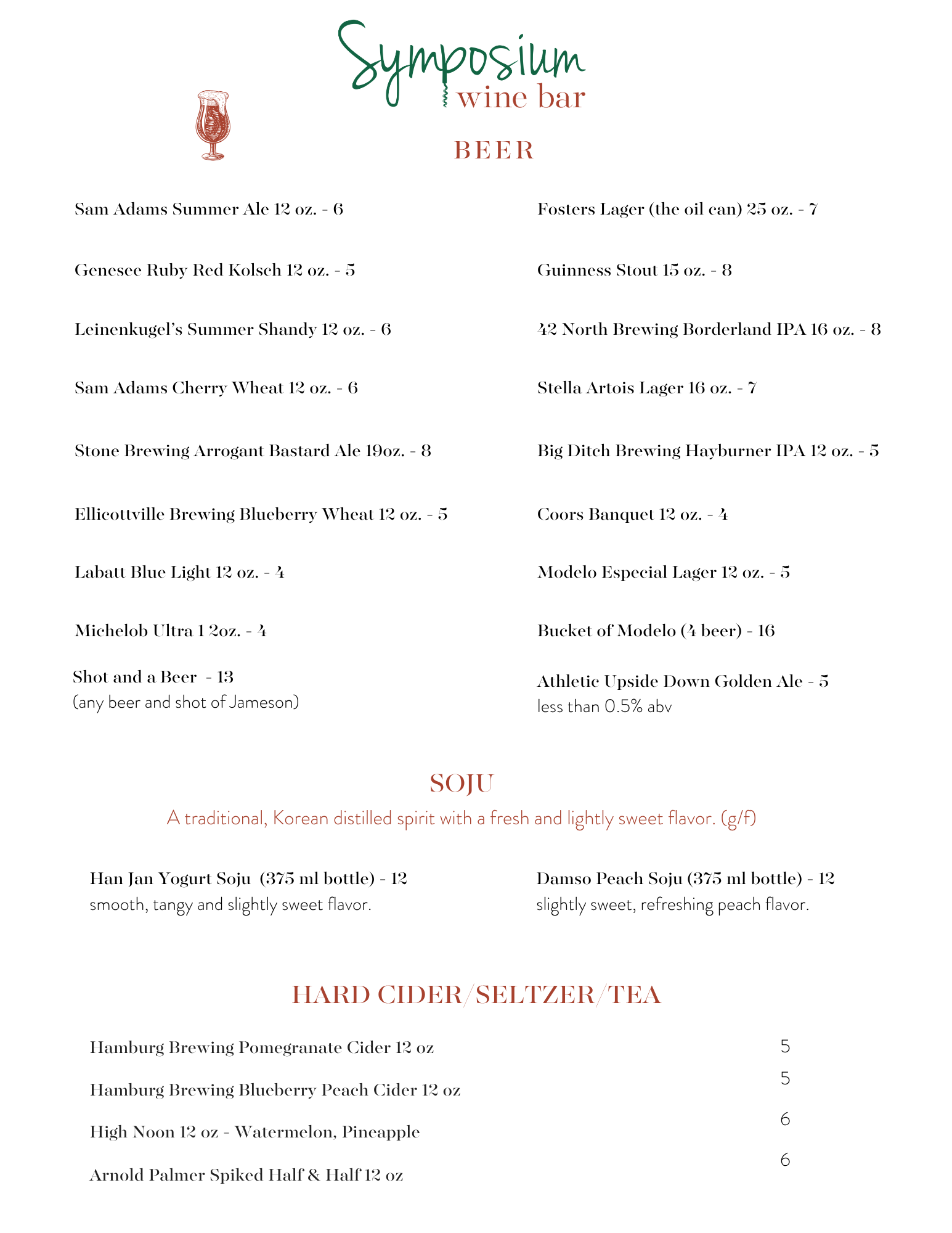 Symposium
wine bar

BEER

Sam Adams Summer Ale 12 oz. - 6

Genesee Ruby Red Kolsch 12 oz. - 5

Leinenkugel's Summer Shandy 12 oz. - 6

Sam Adams Cherry Wheat 12 oz. - 6

Stone Brewing Arrogant Bastard Ale 19oz. - 8

Ellicottville Brewing Blueberry Wheat 12 oz. - 5

Labatt Blue Light 12 oz. - 4

Michelob Ultra 1 2oz. - 4

Shot and a Beer - 13
(any beer and shot of Jameson)

Fosters Lager (the oil can) 25 oz. - 7

Guinness Stout 15 oz. - 8

42 North Brewing Borderland IPA 16 oz. - 8

Stella Artois Lager 16 oz. - 7

Big Ditch Brewing Hayburner IPA 12 oz. - 5

Coors Banquet 12 oz. - 4

Modelo Especial Lager 12 oz. - 5

Bucket of Modelo (4 beer) - 16

Athletic Upside Down Golden Ale - 5
less than 0.5% abv

SOJU
A traditional, Korean distilled spirit with a fresh and lightly sweet flavor. (g/f)

Han Jan Yogurt Soju (375 ml bottle) - 12
smooth, tangy and slightly sweet flavor.

Damso Peach Soju (375 ml bottle) - 12
slightly sweet, refreshing peach flavor.

HARD CIDER/SELTZER/TEA

Hamburg Brewing Pomegranate Cider 12 oz 5

Hamburg Brewing Blueberry Peach Cider 12 oz 5

High Noon 12 oz - Watermelon, Pineapple 6

Arnold Palmer Spiked Half & Half 12 oz 6